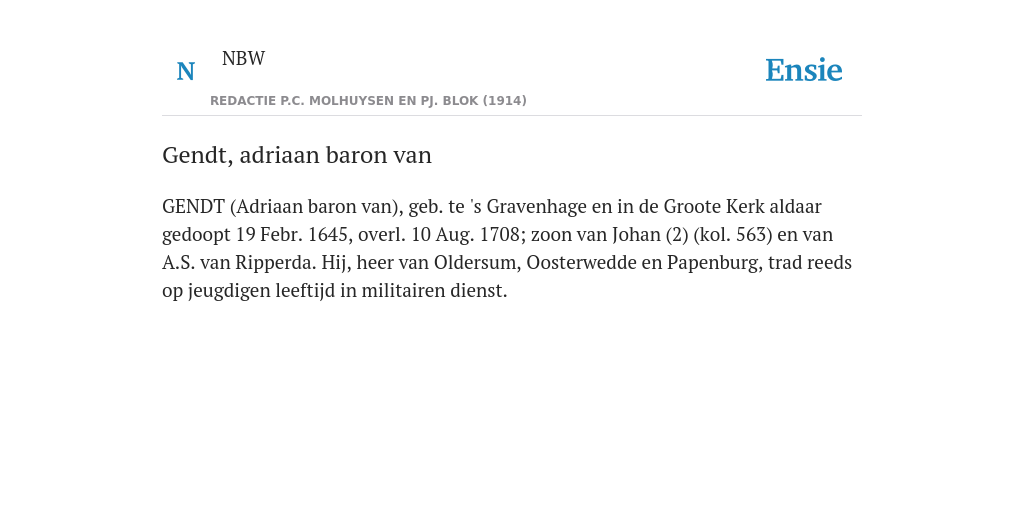 N

NBW

REDACTIE P.C. MOLHUYSEN EN PJ. BLOK (1914)

Ensie

Gendt, adriaan baron van

GENDT (Adriaan baron van), geb. te 's Gravenhage en in de Groote Kerk aldaar gedoopt 19 Febr. 1645, overl. 10 Aug. 1708; zoon van Johan (2) (kol. 563) en van A.S. van Ripperda. Hij, heer van Oldersum, Oosterwedde en Papenburg, trad reeds op jeugdigen leeftijd in militairen dienst.